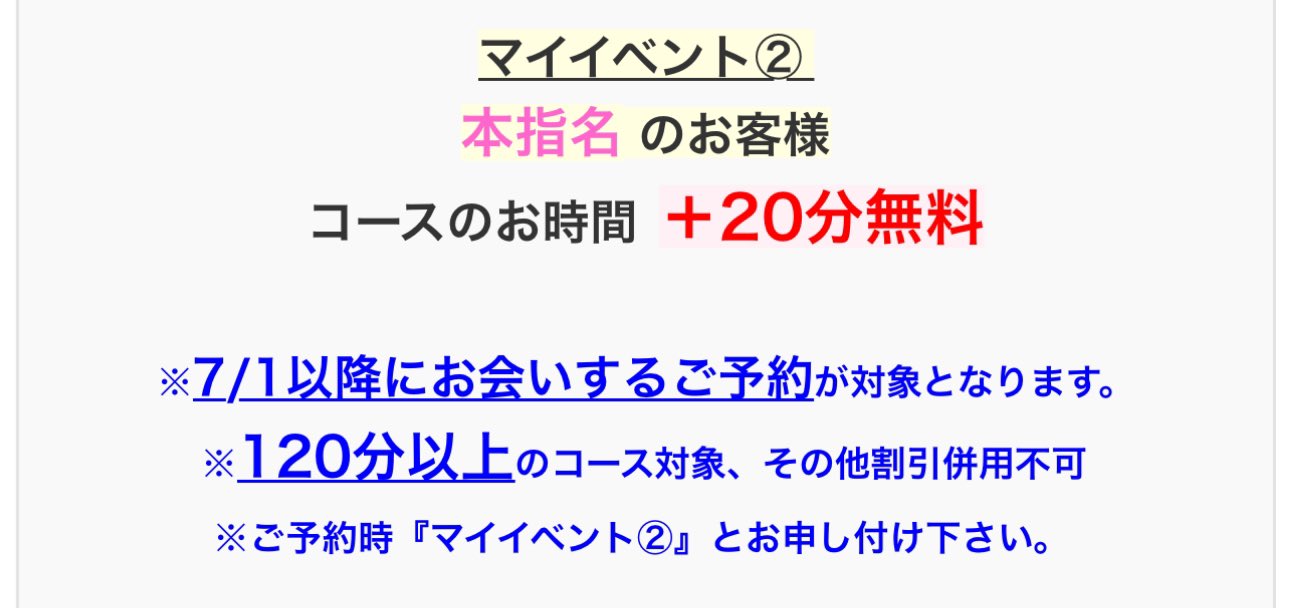 マイイベント②
本指名 のお客様
コースのお時間 ＋20分無料

※7/1以降にお会いするご予約が対象となります。
※120分以上のコース対象、その他割引併用不可
※ご予約時『マイイベント②』とお申し付け下さい。